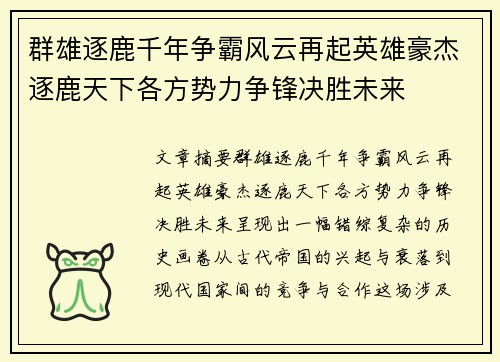 群雄逐鹿千年争霸风云再起英雄豪杰逐鹿天下各方势力争锋决胜未来

文章摘要群雄逐鹿千年争霸风云再起英雄豪杰逐鹿天下各方势力争锋决胜未来呈现出一幅错综复杂的历史画卷从古代帝国的兴起与衰落到现代国家间的竞争与合作这场涉及